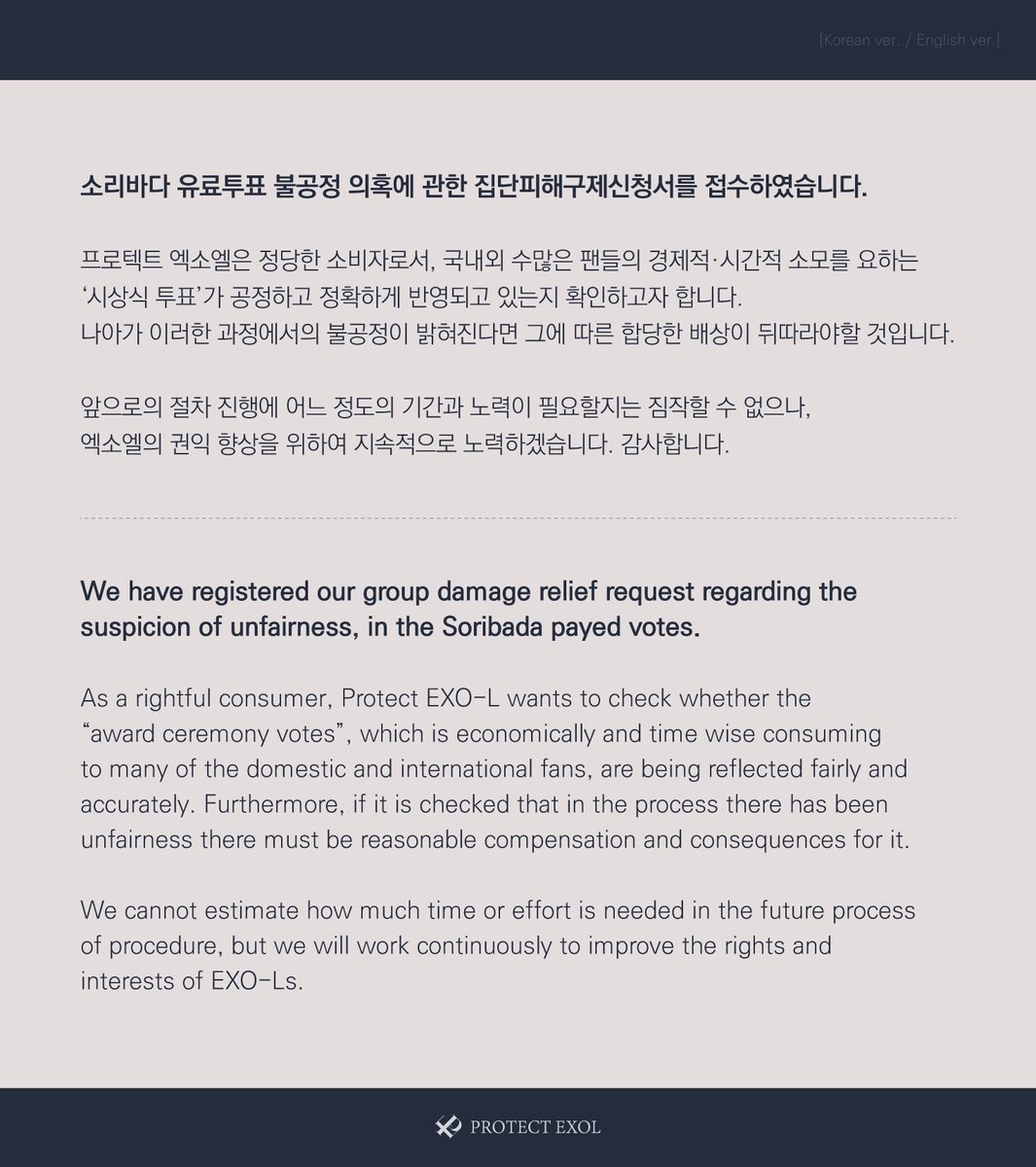 [Korean ver. / English ver.]

소리바다 유료투표 불공정 의혹에 관한 집단피해구제신청서를 접수하였습니다.

프로텍트 엑소엘은 정당한 소비자로서, 국내외 수많은 팬들의 경제적·시간적 소모를 요하는 '시상식 투표'가 공정하고 정확하게 반영되고 있는지 확인하고자 합니다.
나아가 이러한 과정에서의 불공정이 밝혀진다면 그에 따른 합당한 배상이 뒤따라야할 것입니다.

앞으로의 절차 진행에 어느 정도의 기간과 노력이 필요할지는 짐작할 수 없으나, 엑소엘의 권익 향상을 위하여 지속적으로 노력하겠습니다. 감사합니다.

We have registered our group damage relief request regarding the suspicion of unfairness, in the Soribada payed votes.

As a rightful consumer, Protect EXO-L wants to check whether the "award ceremony votes", which is economically and time wise consuming to many of the domestic and international fans, are being reflected fairly and accurately. Furthermore, if it is checked that in the process there has been unfairness there must be reasonable compensation and consequences for it.

We cannot estimate how much time or effort is needed in the future process of procedure, but we will work continuously to improve the rights and interests of EXO-Ls.

PROTECT EXOL